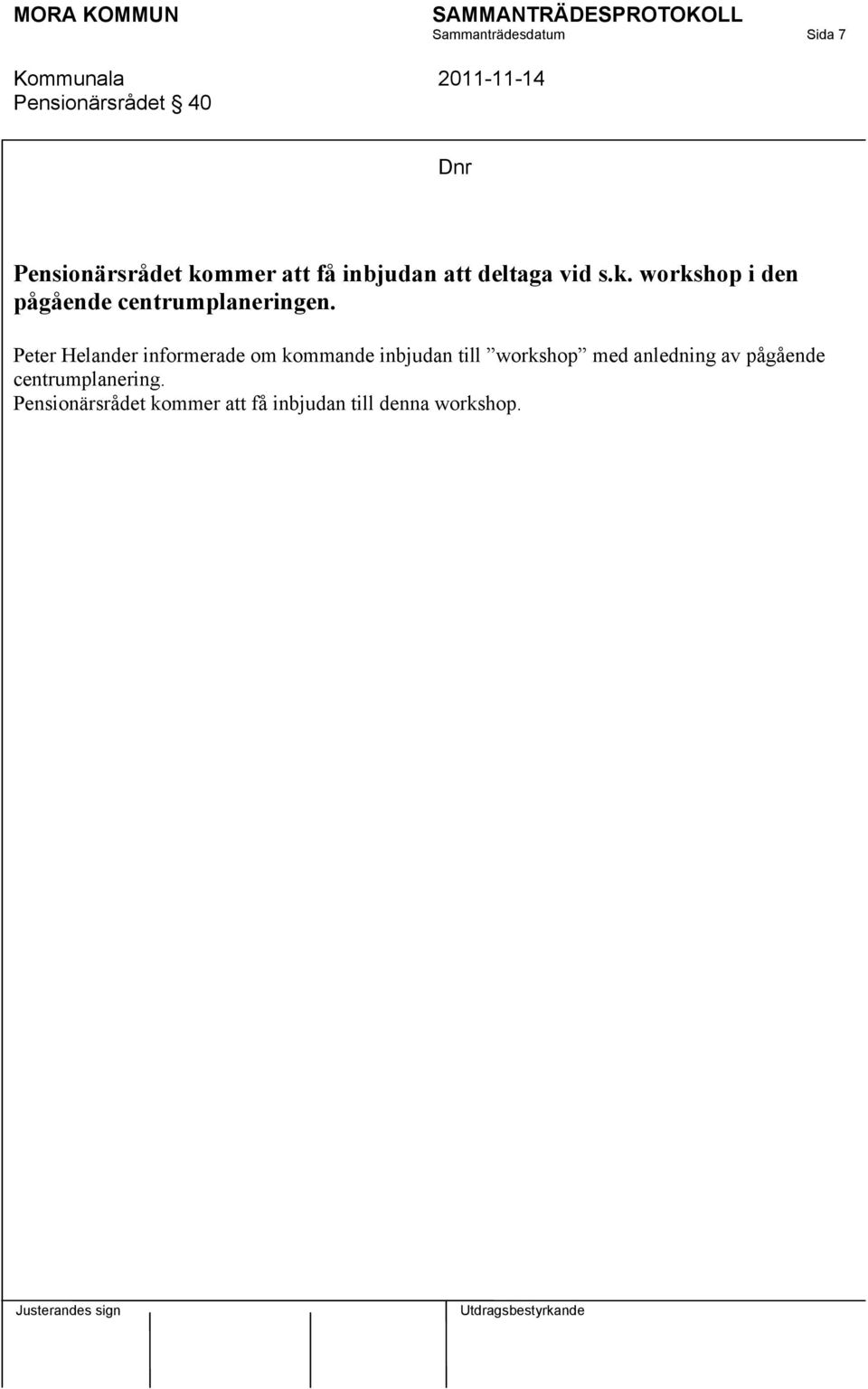 MORA KOMMUN

SAMMANTRÄDESPROTOKOLL
Sammanträdesdatum Sida 7

Kommunala
Pensionärsrådet § 40

2011-11-14

Dnr

Pensionärsrådet kommer att få inbjudan att deltaga vid s.k. workshop i den pågående centrumplaneringen.

Peter Helander informerade om kommande inbjudan till ”workshop” med anledning av pågående centrumplanering.
Pensionärsrådet kommer att få inbjudan till denna workshop.

Justerandes sign

Utdragsbestyrkande